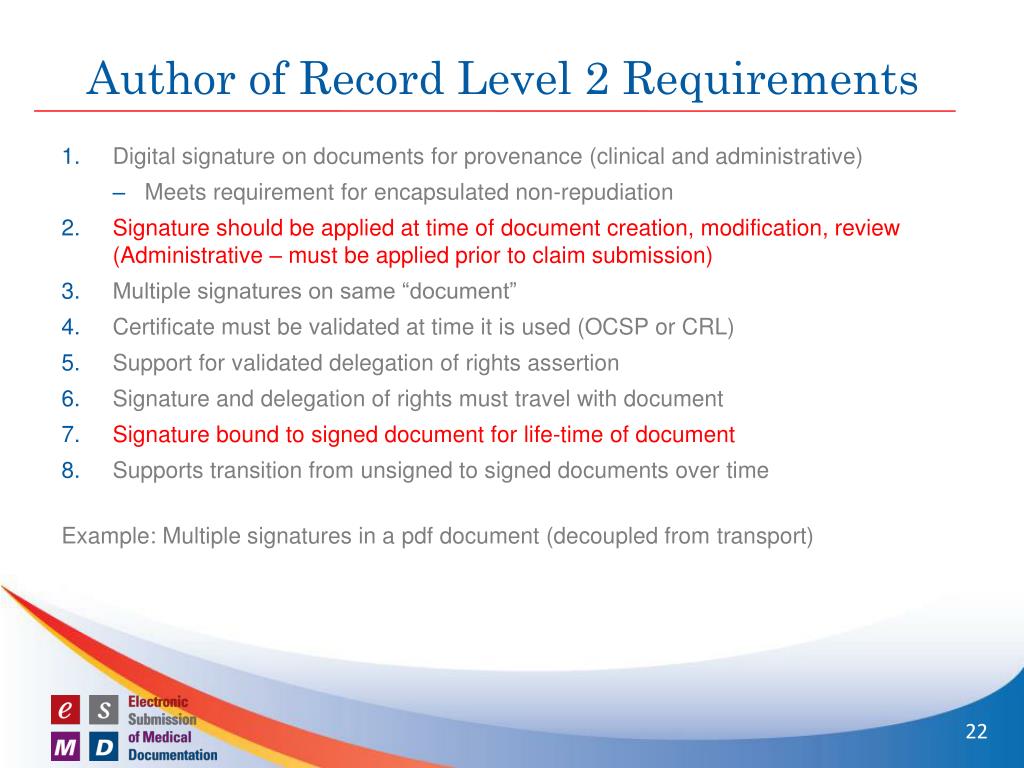 Author of Record Level 2 Requirements

1. Digital signature on documents for provenance (clinical and administrative)
– Meets requirement for encapsulated non-repudiation
2. Signature should be applied at time of document creation, modification, review (Administrative – must be applied prior to claim submission)
3. Multiple signatures on same “document”
4. Certificate must be validated at time it is used (OCSP or CRL)
5. Support for validated delegation of rights assertion
6. Signature and delegation of rights must travel with document
7. Signature bound to signed document for life-time of document
8. Supports transition from unsigned to signed documents over time

Example: Multiple signatures in a pdf document (decoupled from transport)

e S M D Electronic Submission of Medical Documentation

22